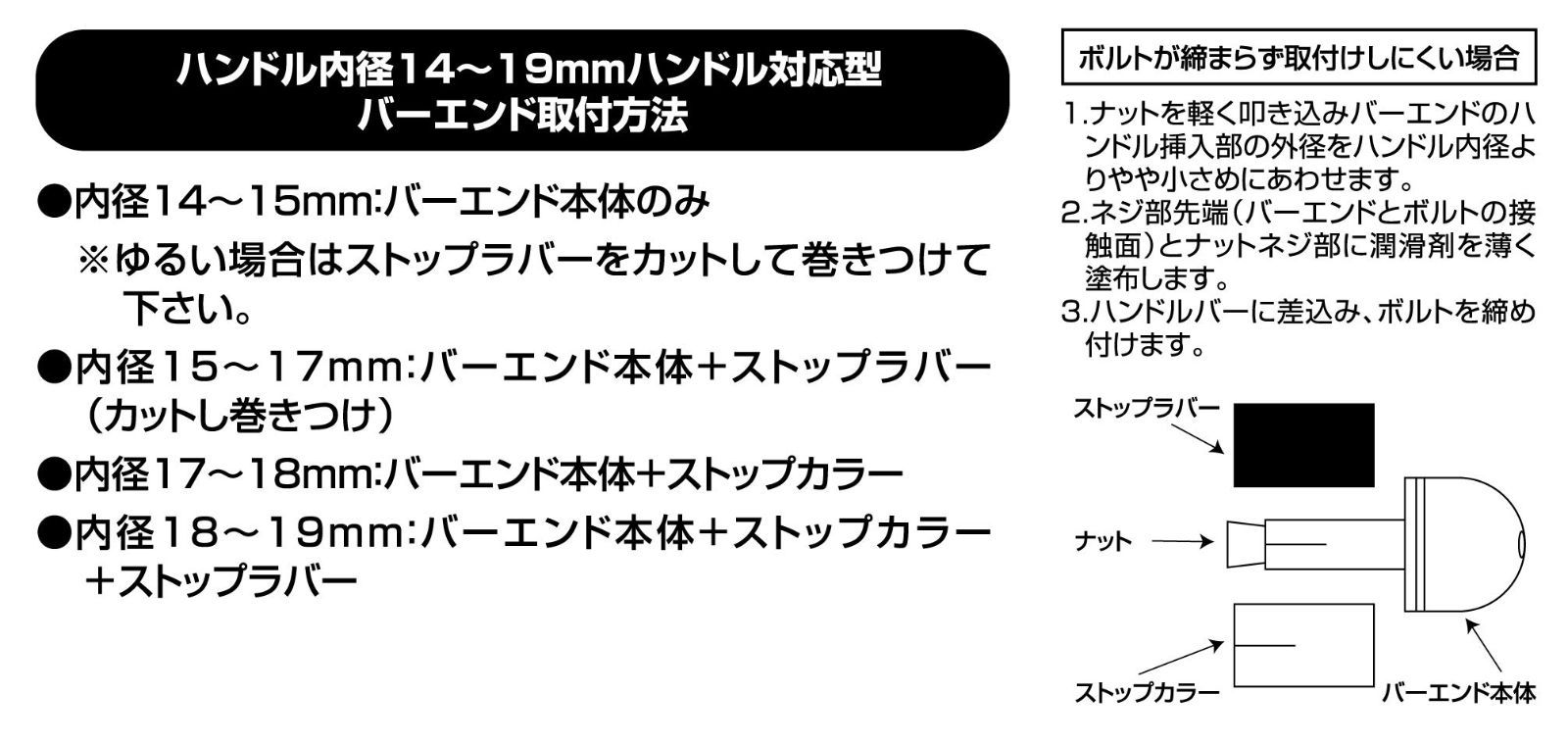 ハンドル内径14～19mmハンドル対応型
バーエンド取付方法

●内径14～15mm:バーエンド本体のみ
※ゆるい場合はストップラバーをカットして巻きつけて下さい。

●内径15～17mm:バーエンド本体＋ストップラバー（カットし巻きつけ）

●内径17～18mm:バーエンド本体+ストップカラー

●内径18～19mm:バーエンド本体＋ストップカラー＋ストップラバー

ボルトが締まらず取付けしにくい場合

1.ナットを軽く叩き込みバーエンドのハンドル挿入部の外径をハンドル内径よりやや小さめにあわせます。
2.ネジ部先端（バーエンドとボルトの接触面）とナットネジ部に潤滑剤を薄く塗布します。
3.ハンドルバーに差込み、ボルトを締め付けます。

ストップラバー
ナット
ストップカラー
バーエンド本体